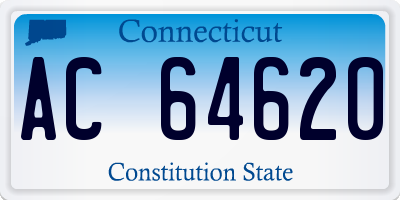 Connecticut

AC 64620

Constitution State